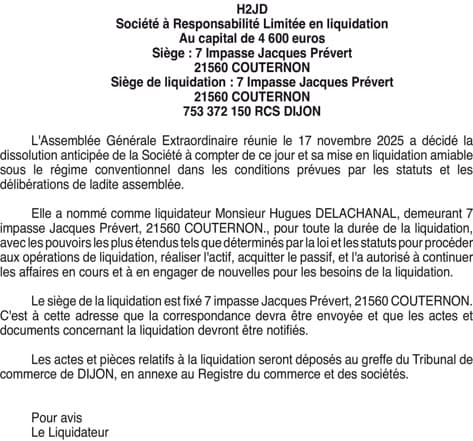 H2JD
Société à Responsabilité Limitée en liquidation
Au capital de 4 600 euros
Siège : 7 Impasse Jacques Prévert
21560 COUTERNON
Siège de liquidation : 7 Impasse Jacques Prévert
21560 COUTERNON
753 372 150 RCS DIJON

L'Assemblée Générale Extraordinaire réunie le 17 novembre 2025 a décidé la dissolution anticipée de la Société à compter de ce jour et sa mise en liquidation amiable sous le régime conventionnel dans les conditions prévues par les statuts et les délibérations de ladite assemblée.

Elle a nommé comme liquidateur Monsieur Hugues DELACHANAL, demeurant 7 impasse Jacques Prévert, 21560 COUTERNON., pour toute la durée de la liquidation, avec les pouvoirs les plus étendus tels que déterminés par la loi et les statuts pour procéder aux opérations de liquidation, réaliser l'actif, acquitter le passif, et l'a autorisé à continuer les affaires en cours et à en engager de nouvelles pour les besoins de la liquidation.

Le siège de la liquidation est fixé 7 impasse Jacques Prévert, 21560 COUTERNON. C'est à cette adresse que la correspondance devra être envoyée et que les actes et documents concernant la liquidation devront être notifiés.

Les actes et pièces relatifs à la liquidation seront déposés au greffe du Tribunal de commerce de DIJON, en annexe au Registre du commerce et des sociétés.

Pour avis
Le Liquidateur